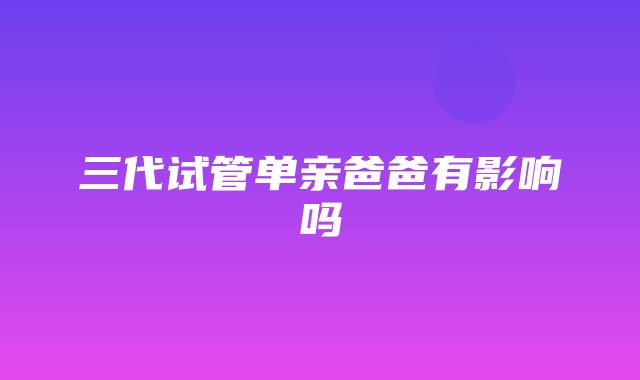 三代试管单亲爸爸有影响吗